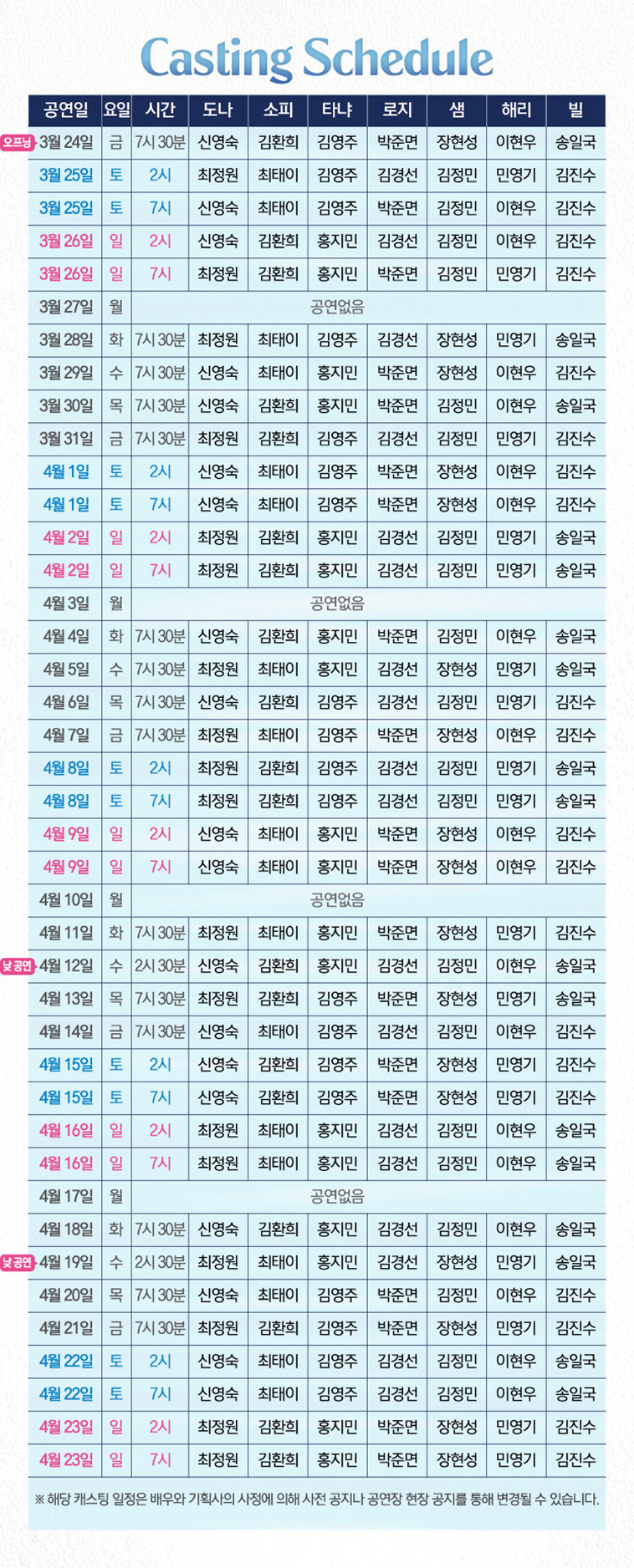 Casting Schedule

| 공연일 | 요일 | 시간 | 도나 | 소피 | 타냐 | 로지 | 샘 | 해리 | 빌 |
|---|---|---|---|---|---|---|---|---|---|
| 오프닝 3월 24일 | 금 | 7시 30분 | 신영숙 | 김환희 | 김영주 | 박준면 | 장현성 | 이현우 | 송일국 |
| 3월 25일 | 토 | 2시 | 최정원 | 최태이 | 김영주 | 김경선 | 김정민 | 민영기 | 김진수 |
| 3월 25일 | 토 | 7시 | 신영숙 | 최태이 | 김영주 | 박준면 | 김정민 | 이현우 | 김진수 |
| 3월 26일 | 일 | 2시 | 신영숙 | 김환희 | 홍지민 | 김경선 | 김정민 | 이현우 | 김진수 |
| 3월 26일 | 일 | 7시 | 최정원 | 김환희 | 홍지민 | 박준면 | 김정민 | 민영기 | 김진수 |
| 3월 27일 | 월 | 공연없음 | | | | | | | |
| 3월 28일 | 화 | 7시 30분 | 최정원 | 최태이 | 김영주 | 김경선 | 장현성 | 민영기 | 송일국 |
| 3월 29일 | 수 | 7시 30분 | 신영숙 | 최태이 | 홍지민 | 박준면 | 장현성 | 이현우 | 김진수 |
| 3월 30일 | 목 | 7시 30분 | 신영숙 | 김환희 | 홍지민 | 박준면 | 김정민 | 이현우 | 송일국 |
| 3월 31일 | 금 | 7시 30분 | 최정원 | 김환희 | 김영주 | 김경선 | 김정민 | 민영기 | 김진수 |
| 4월 1일 | 토 | 2시 | 신영숙 | 최태이 | 김영주 | 박준면 | 장현성 | 이현우 | 김진수 |
| 4월 1일 | 토 | 7시 | 신영숙 | 최태이 | 김영주 | 박준면 | 장현성 | 이현우 | 김진수 |
| 4월 2일 | 일 | 2시 | 최정원 | 김환희 | 홍지민 | 김경선 | 김정민 | 민영기 | 송일국 |
| 4월 2일 | 일 | 7시 | 최정원 | 김환희 | 홍지민 | 김경선 | 김정민 | 민영기 | 송일국 |
| 4월 3일 | 월 | 공연없음 | | | | | | | |
| 4월 4일 | 화 | 7시 30분 | 신영숙 | 김환희 | 홍지민 | 박준면 | 김정민 | 이현우 | 송일국 |
| 4월 5일 | 수 | 7시 30분 | 최정원 | 최태이 | 홍지민 | 김경선 | 장현성 | 민영기 | 송일국 |
| 4월 6일 | 목 | 7시 30분 | 신영숙 | 김환희 | 김영주 | 김경선 | 김정민 | 민영기 | 김진수 |
| 4월 7일 | 금 | 7시 30분 | 최정원 | 최태이 | 김영주 | 박준면 | 장현성 | 이현우 | 김진수 |
| 4월 8일 | 토 | 2시 | 최정원 | 김환희 | 김영주 | 김경선 | 김정민 | 민영기 | 송일국 |
| 4월 8일 | 토 | 7시 | 최정원 | 김환희 | 김영주 | 김경선 | 김정민 | 민영기 | 송일국 |
| 4월 9일 | 일 | 2시 | 신영숙 | 최태이 | 홍지민 | 박준면 | 장현성 | 이현우 | 김진수 |
| 4월 9일 | 일 | 7시 | 신영숙 | 최태이 | 홍지민 | 박준면 | 장현성 | 이현우 | 김진수 |
| 4월 10일 | 월 | 공연없음 | | | | | | | |
| 4월 11일 | 화 | 7시 30분 | 최정원 | 최태이 | 홍지민 | 박준면 | 장현성 | 민영기 | 김진수 |
| 낮공연 4월 12일 | 수 | 2시 30분 | 신영숙 | 김환희 | 홍지민 | 김경선 | 김정민 | 이현우 | 송일국 |
| 4월 13일 | 목 | 7시 30분 | 최정원 | 김환희 | 김영주 | 박준면 | 장현성 | 민영기 | 송일국 |
| 4월 14일 | 금 | 7시 30분 | 신영숙 | 최태이 | 김영주 | 김경선 | 김정민 | 이현우 | 김진수 |
| 4월 15일 | 토 | 2시 | 신영숙 | 김환희 | 김영주 | 박준면 | 장현성 | 민영기 | 김진수 |
| 4월 15일 | 토 | 7시 | 신영숙 | 김환희 | 김영주 | 박준면 | 장현성 | 민영기 | 김진수 |
| 4월 16일 | 일 | 2시 | 최정원 | 최태이 | 홍지민 | 김경선 | 김정민 | 이현우 | 송일국 |
| 4월 16일 | 일 | 7시 | 최정원 | 최태이 | 홍지민 | 김경선 | 김정민 | 이현우 | 송일국 |
| 4월 17일 | 월 | 공연없음 | | | | | | | |
| 4월 18일 | 화 | 7시 30분 | 신영숙 | 김환희 | 홍지민 | 김경선 | 김정민 | 이현우 | 송일국 |
| 낮공연 4월 19일 | 수 | 2시 30분 | 최정원 | 최태이 | 홍지민 | 김경선 | 장현성 | 민영기 | 송일국 |
| 4월 20일 | 목 | 7시 30분 | 신영숙 | 최태이 | 김영주 | 박준면 | 김정민 | 이현우 | 김진수 |
| 4월 21일 | 금 | 7시 30분 | 최정원 | 김환희 | 김영주 | 박준면 | 장현성 | 민영기 | 김진수 |
| 4월 22일 | 토 | 2시 | 신영숙 | 최태이 | 김영주 | 김경선 | 김정민 | 이현우 | 송일국 |
| 4월 22일 | 토 | 7시 | 신영숙 | 최태이 | 김영주 | 김경선 | 김정민 | 이현우 | 송일국 |
| 4월 23일 | 일 | 2시 | 최정원 | 김환희 | 홍지민 | 박준면 | 장현성 | 민영기 | 김진수 |
| 4월 23일 | 일 | 7시 | 최정원 | 김환희 | 홍지민 | 박준면 | 장현성 | 민영기 | 김진수 |

※ 해당 캐스팅 일정은 배우와 기획사의 사정에 의해 사전 공지나 공연장 현장 공지를 통해 변경될 수 있습니다.